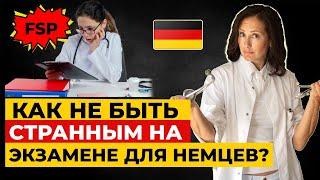 FSP

КАК НЕ БЫТЬ
СТРАННЫМ НА
ЭКЗАМЕНЕ ДЛЯ НЕМЦЕВ?